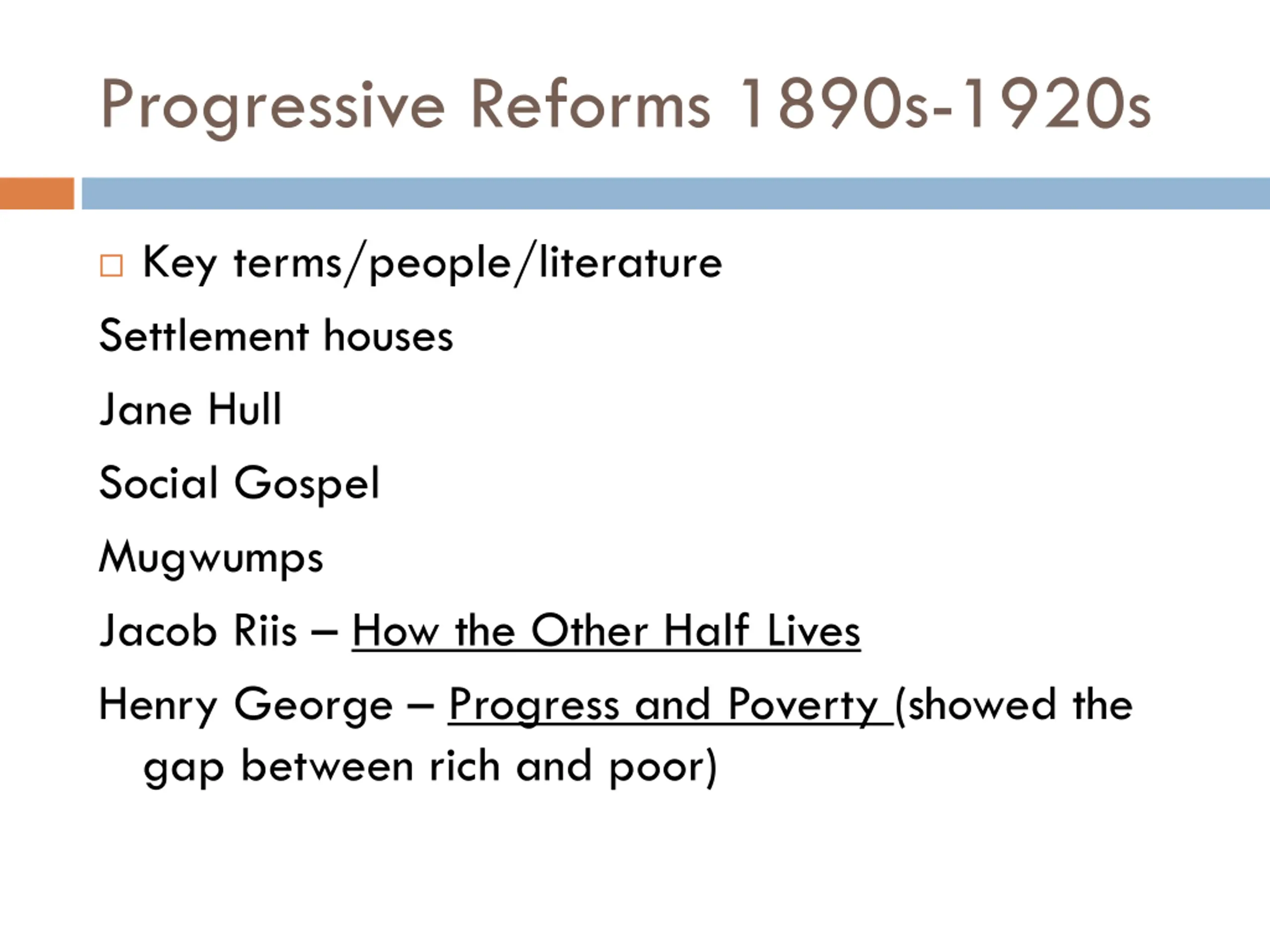 Progressive Reforms 1890s-1920s

Key terms/people/literature

Settlement houses

Jane Hull

Social Gospel

Mugwumps

Jacob Riis – How the Other Half Lives

Henry George – Progress and Poverty (showed the gap between rich and poor)